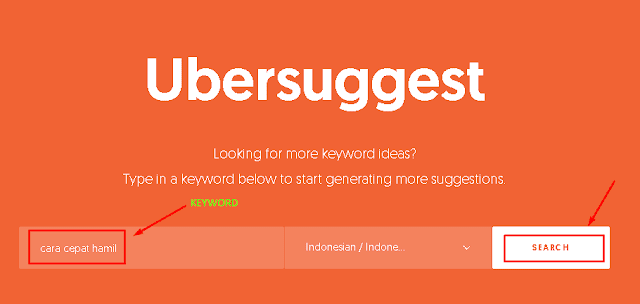 Ubersuggest

Looking for more keyword ideas?

Type in a keyword below to start generating more suggestions.

KEYWORD

cara cepat hamil

Indonesian / Indone...

SEARCH